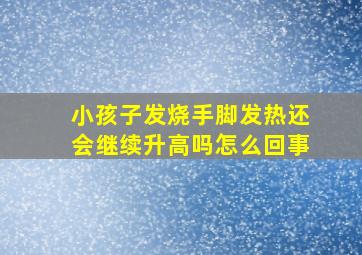 小孩子发烧手脚发热还会继续升高吗怎么回事